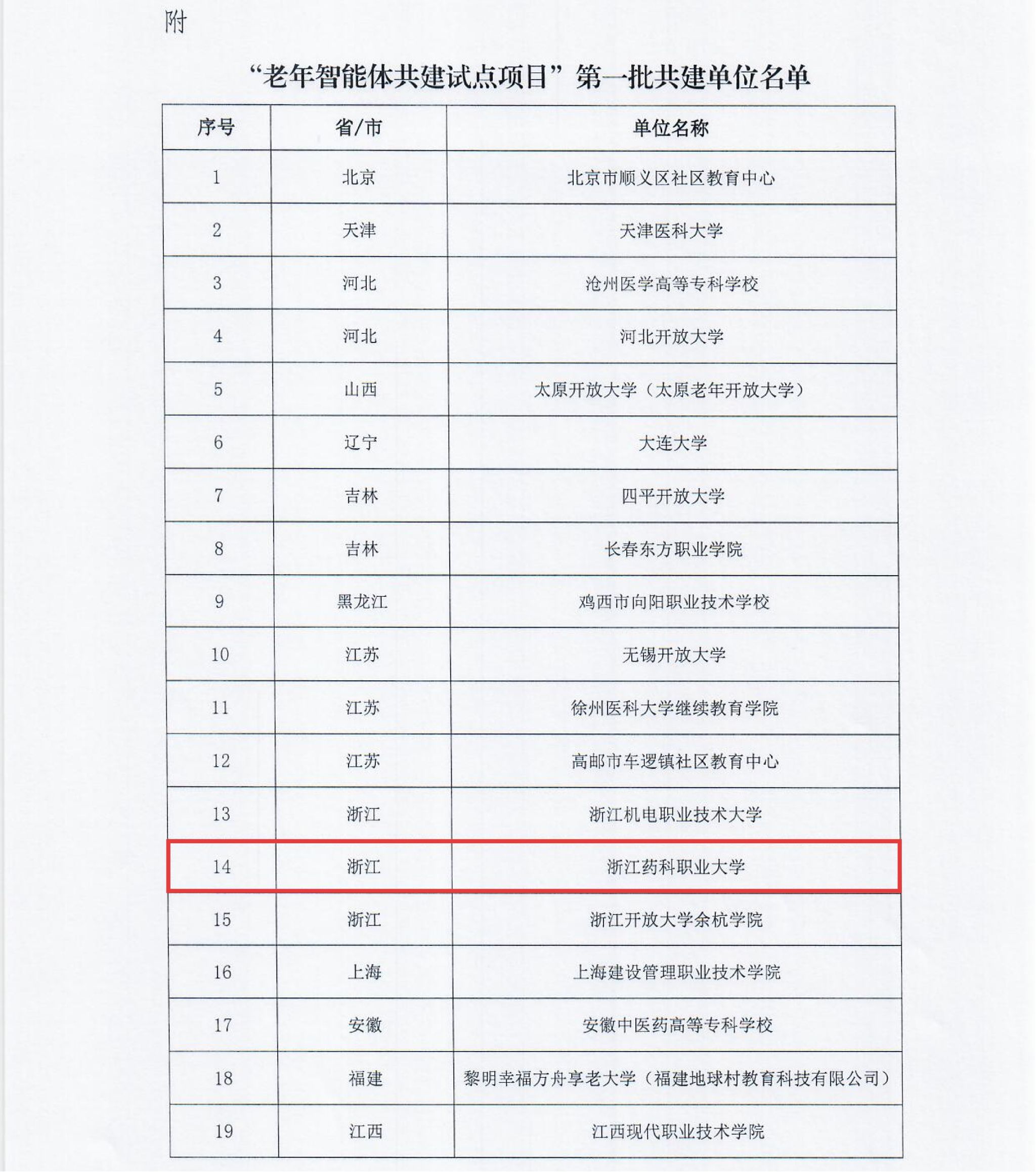 附

“老年智能体共建试点项目”第一批共建单位名单

| 序号 | 省/市 | 单位名称 |
|---|---|---|
| 1 | 北京 | 北京市顺义区社区教育中心 |
| 2 | 天津 | 天津医科大学 |
| 3 | 河北 | 沧州医学高等专科学校 |
| 4 | 河北 | 河北开放大学 |
| 5 | 山西 | 太原开放大学（太原老年开放大学） |
| 6 | 辽宁 | 大连大学 |
| 7 | 吉林 | 四平开放大学 |
| 8 | 吉林 | 长春东方职业学院 |
| 9 | 黑龙江 | 鸡西市向阳职业技术学校 |
| 10 | 江苏 | 无锡开放大学 |
| 11 | 江苏 | 徐州医科大学继续教育学院 |
| 12 | 江苏 | 高邮市车逻镇社区教育中心 |
| 13 | 浙江 | 浙江机电职业技术大学 |
| 14 | 浙江 | 浙江药科职业大学 |
| 15 | 浙江 | 浙江开放大学余杭学院 |
| 16 | 上海 | 上海建设管理职业技术学院 |
| 17 | 安徽 | 安徽中医药高等专科学校 |
| 18 | 福建 | 黎明幸福方舟享老大学（福建地球村教育科技有限公司） |
| 19 | 江西 | 江西现代职业技术学院 |